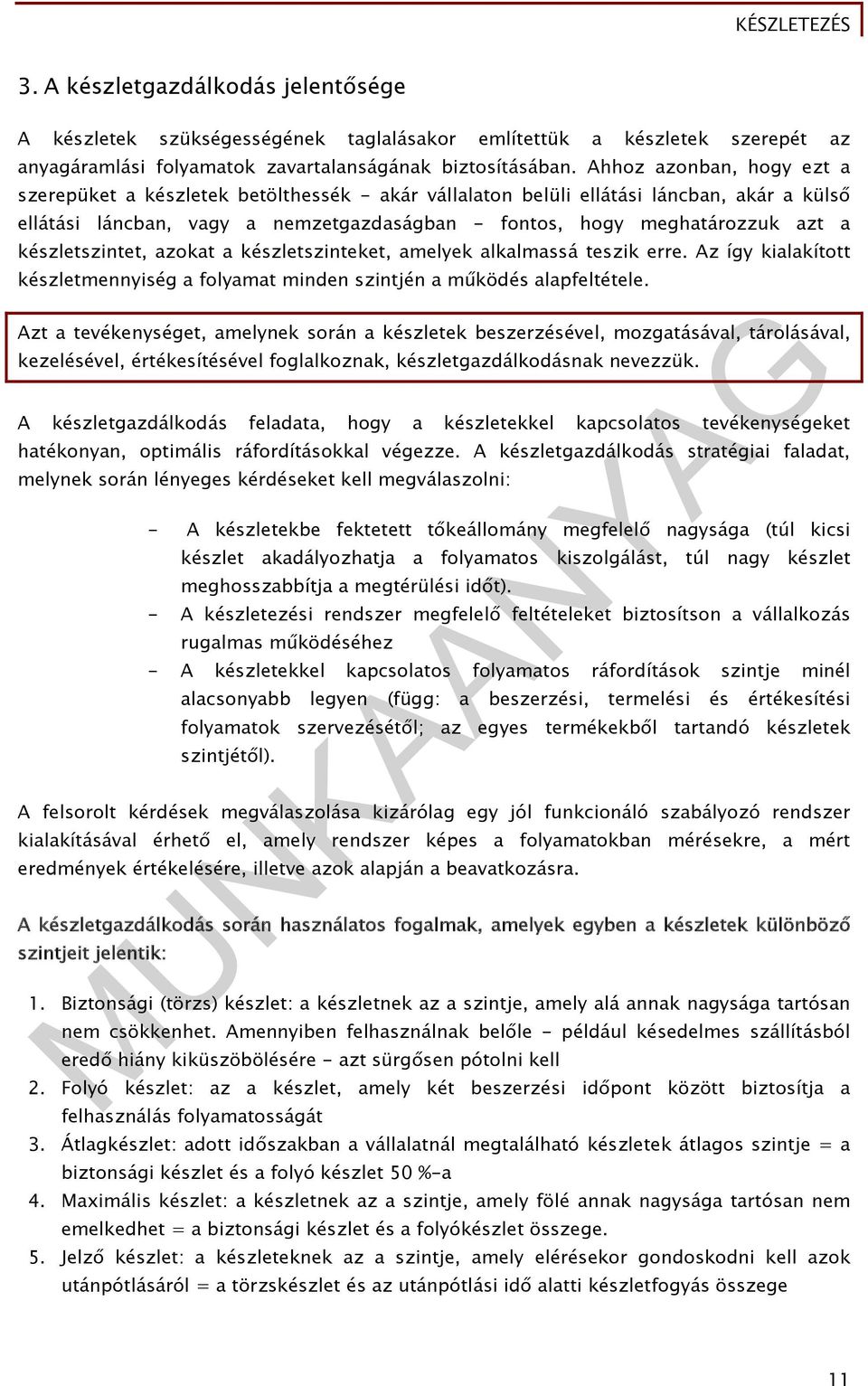 KÉSZLETEZÉS

3. A készletgazdálkodás jelentősége

A készletek szükségességének taglalásakor említettük a készletek szerepét az anyagáramlási folyamatok zavartalanságának biztosításában. Ahhoz azonban, hogy ezt a szerepüket a készletek betölthessék - akár vállalaton belüli ellátási láncban, akár a külső ellátási láncban, vagy a nemzetgazdaságban - fontos, hogy meghatározzuk azt a készletszintet, azokat a készletszinteket, amelyek alkalmassá teszik erre. Az így kialakított készletmennyiség a folyamat minden szintjén a működés alapfeltétele.

Azt a tevékenységet, amelynek során a készletek beszerzésével, mozgatásával, tárolásával, kezelésével, értékesítésével foglalkoznak, készletgazdálkodásnak nevezzük.

A készletgazdálkodás feladata, hogy a készletekkel kapcsolatos tevékenységeket hatékonyan, optimális ráfordításokkal végezze. A készletgazdálkodás stratégiai faladat, melynek során lényeges kérdéseket kell megválaszolni:

- A készletekbe fektetett tőkeállomány megfelelő nagysága (túl kicsi készlet akadályozhatja a folyamatos kiszolgálást, túl nagy készlet meghosszabbítja a megtérülési időt).
- A készletezési rendszer megfelelő feltételeket biztosítson a vállalkozás rugalmas működéséhez
- A készletekkel kapcsolatos folyamatos ráfordítások szintje minél alacsonyabb legyen (függ: a beszerzési, termelési és értékesítési folyamatok szervezésétől; az egyes termékekből tartandó készletek szintjétől).

A felsorolt kérdések megválaszolása kizárólag egy jól funkcionáló szabályozó rendszer kialakításával érhető el, amely rendszer képes a folyamatokban mérésekre, a mért eredmények értékelésére, illetve azok alapján a beavatkozásra.

A készletgazdálkodás során használatos fogalmak, amelyek egyben a készletek különböző szintjeit jelentik:

1. Biztonsági (törzs) készlet: a készletnek az a szintje, amely alá annak nagysága tartósan nem csökkenhet. Amennyiben felhasználnak belőle - például késedelmes szállításból eredő hiány kiküszöbölésére - azt sürgősen pótolni kell
2. Folyó készlet: az a készlet, amely két beszerzési időpont között biztosítja a felhasználás folyamatosságát
3. Átlagkészlet: adott időszakban a vállalatnál megtalálható készletek átlagos szintje = a biztonsági készlet és a folyó készlet 50 %-a
4. Maximális készlet: a készletnek az a szintje, amely fölé annak nagysága tartósan nem emelkedhet = a biztonsági készlet és a folyókészlet összege.
5. Jelző készlet: a készleteknek az a szintje, amely elérésekor gondoskodni kell azok utánpótlásáról = a törzskészlet és az utánpótlási idő alatti készletfogyás összege

MUNKAANYAG

11